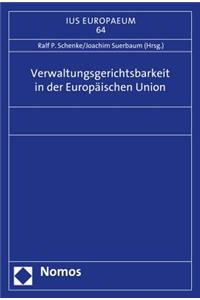 IUS EUROPAEUM
64

Ralf P. Schenke/Joachim Suerbaum (Hrsg.)

Verwaltungsgerichtsbarkeit in der Europäischen Union

Nomos